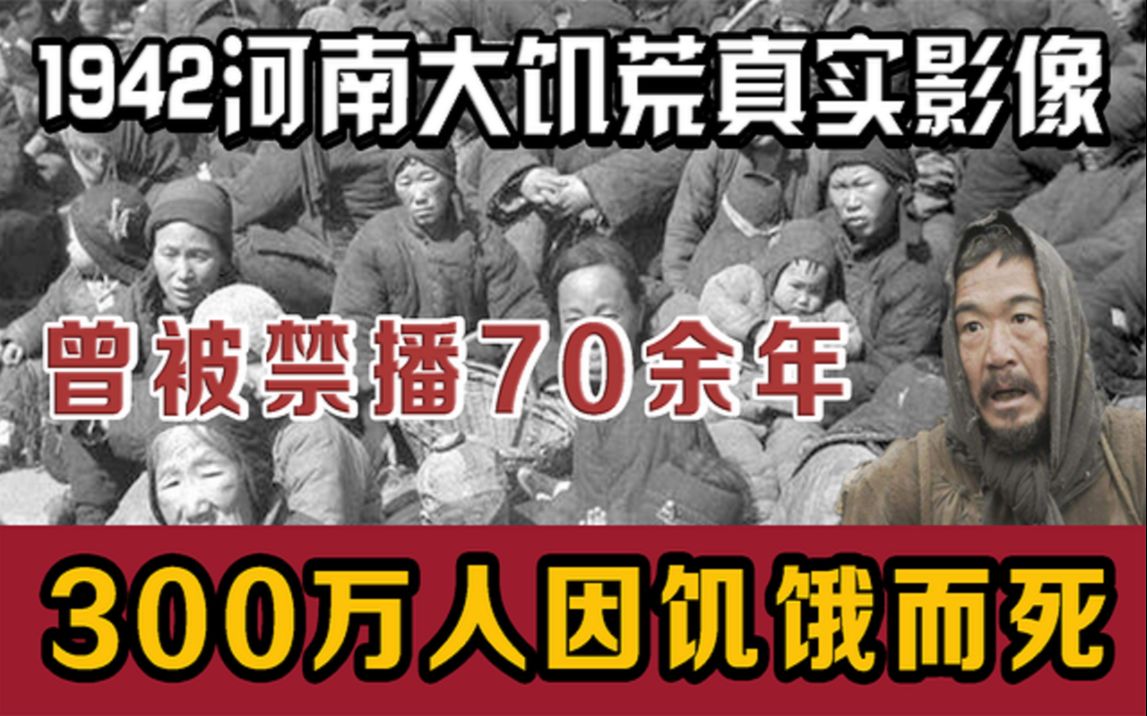 1942河南大饥荒真实影像

曾被禁播70余年

300万人因饥饿而死